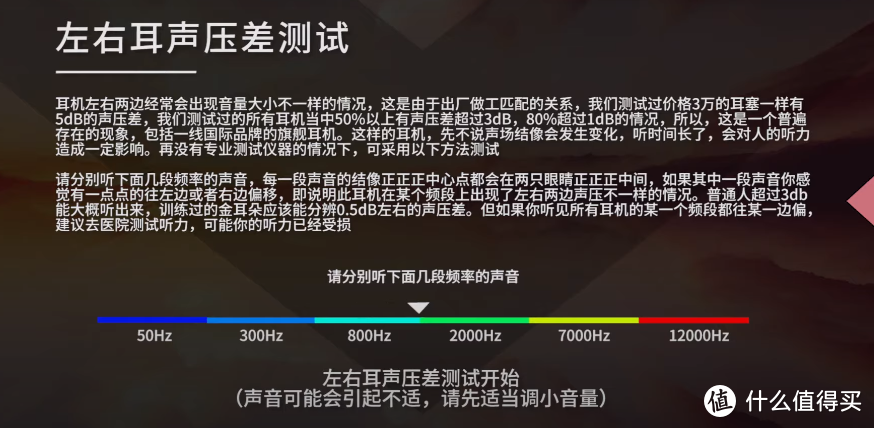 左右耳声压差测试

耳机左右两边经常会出现音量大小不一样的情况，这是由于出厂做工匹配的关系，我们测试过价格3万的耳塞一样有5dB的声压差，我们测试过的所有耳机当中50%以上有声压差超过3dB，80%超过1dB的情况，所以，这是一个普遍存在的现象，包括一线国际品牌的旗舰耳机。这样的耳机，先不说声场结像会发生变化，听时间长了，会对人的听力造成一定影响。再没有专业测试仪器的情况下，可采用以下方法测试

请分别听下面几段频率的声音，每一段声音的结像正正正中心点都会在两只眼睛正正正中间，如果其中一段声音你感觉有一点点的往左边或者右边偏移，即说明此耳机在某个频段上出现了左右两边声压不一样的情况。普通人超过3db能大概听出来，训练过的金耳朵应该能分辨0.5dB左右的声压差。但如果你听见所有耳机的某一个频段都往某一边偏，建议去医院测试听力，可能你的听力已经受损

请分别听下面几段频率的声音

50Hz 300Hz 800Hz 2000Hz 7000Hz 12000Hz

左右耳声压差测试开始
（声音可能会引起不适，请先适当调小音量）

值 什么值得买